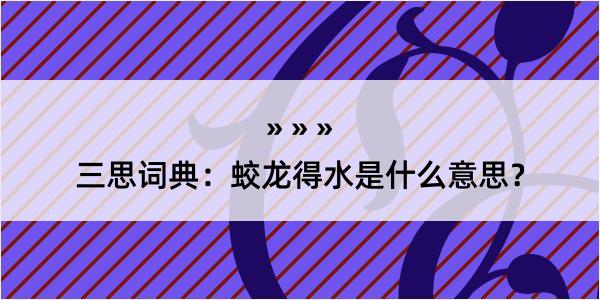 » » »
三思词典：蛟龙得水是什么意思？